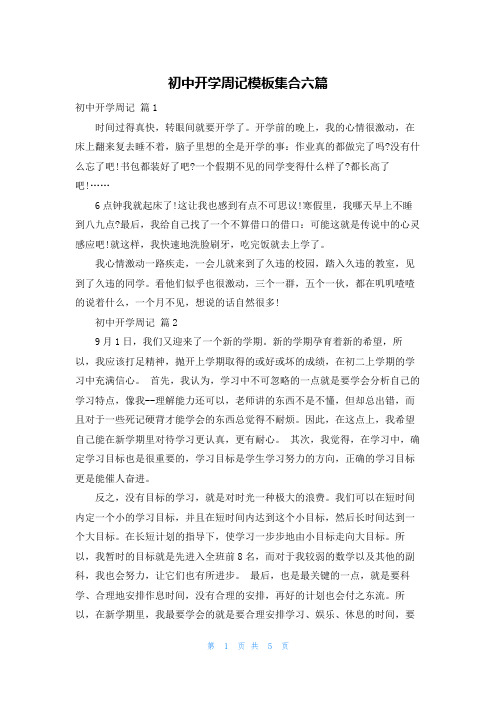 初中开学周记模板集合六篇

初中开学周记 篇1

时间过得真快，转眼间就要开学了。开学前的晚上，我的心情很激动，在床上翻来复去睡不着，脑子里想的全是开学的事：作业真的都做完了吗?没有什么忘了吧!书包都装好了吧?一个假期不见的同学变得什么样了?都长高了吧!……

6点钟我就起床了!这让我也感到有点不可思议!寒假里，我哪天早上不睡到八九点?最后，我给自己找了一个不算借口的借口：可能这就是传说中的心灵感应吧!就这样，我快速地洗脸刷牙，吃完饭就去上学了。

我心情激动一路疾走，一会儿就来到了久违的校园，踏入久违的教室，见到了久违的同学。看他们似乎也很激动，三个一群，五个一伙，都在叽叽喳喳的说着什么，一个月不见，想说的话自然很多!

初中开学周记 篇2

9月1日，我们又迎来了一个新的学期。新的学期孕育着新的希望，所以，我应该打足精神，抛开上学期取得的或好或坏的成绩，在初二上学期的学习中充满信心。 首先，我认为，学习中不可忽略的一点就是要学会分析自己的学习特点，像我--理解能力还可以，老师讲的东西不是不懂，但却总出错，而且对于一些死记硬背才能学会的东西总觉得不耐烦。因此，在这点上，我希望自己能在新学期里对待学习更认真，更有耐心。 其次，我觉得，在学习中，确定学习目标也是很重要的，学习目标是学生学习努力的方向，正确的学习目标更是能催人奋进。

反之，没有目标的学习，就是对时光一种极大的浪费。我们可以在短时间内定一个小的学习目标，并且在短时间内达到这个小目标，然后长时间达到一个大目标。在长短计划的指导下，使学习一步步地由小目标走向大目标。所以，我暂时的目标就是先进入全班前8名，而对于我较弱的数学以及其他的副科，我也会努力，让它们也有所进步。 最后，也是最关键的一点，就是要科学、合理地安排作息时间，没有合理的安排，再好的计划也会付之东流。所以，在新学期里，我最要学会的就是要合理安排学习、娱乐、休息的时间，要

第 1 页 共 5 页